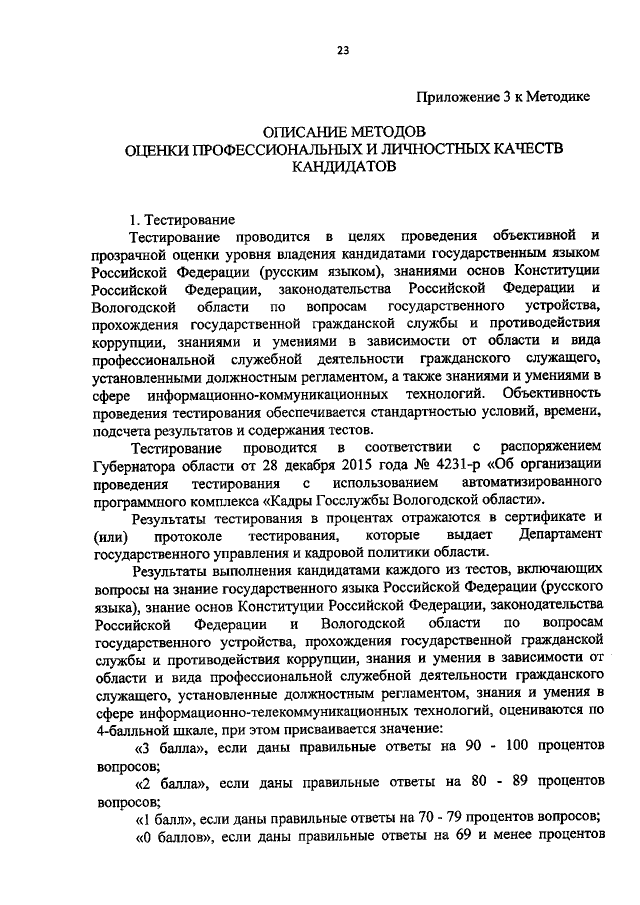 23

Приложение 3 к Методике

ОПИСАНИЕ МЕТОДОВ
ОЦЕНКИ ПРОФЕССИОНАЛЬНЫХ И ЛИЧНОСТНЫХ КАЧЕСТВ
КАНДИДАТОВ

1. Тестирование

Тестирование проводится в целях проведения объективной и прозрачной оценки уровня владения кандидатами государственным языком Российской Федерации (русским языком), знаниями основ Конституции Российской Федерации, законодательства Российской Федерации и Вологодской области по вопросам государственного устройства, прохождения государственной гражданской службы и противодействия коррупции, знаниями и умениями в зависимости от области и вида профессиональной служебной деятельности гражданского служащего, установленными должностным регламентом, а также знаниями и умениями в сфере информационно-коммуникационных технологий. Объективность проведения тестирования обеспечивается стандартностью условий, времени, подсчета результатов и содержания тестов.

Тестирование проводится в соответствии с распоряжением Губернатора области от 28 декабря 2015 года № 4231-р «Об организации проведения тестирования с использованием автоматизированного программного комплекса «Кадры Госслужбы Вологодской области».

Результаты тестирования в процентах отражаются в сертификате и (или) протоколе тестирования, которые выдает Департамент государственного управления и кадровой политики области.

Результаты выполнения кандидатами каждого из тестов, включающих вопросы на знание государственного языка Российской Федерации (русского языка), знание основ Конституции Российской Федерации, законодательства Российской Федерации и Вологодской области по вопросам государственного устройства, прохождения государственной гражданской службы и противодействия коррупции, знания и умения в зависимости от области и вида профессиональной служебной деятельности гражданского служащего, установленные должностным регламентом, знания и умения в сфере информационно-телекоммуникационных технологий, оцениваются по 4-балльной шкале, при этом присваивается значение:

«3 балла», если даны правильные ответы на 90 - 100 процентов вопросов;

«2 балла», если даны правильные ответы на 80 - 89 процентов вопросов;

«1 балл», если даны правильные ответы на 70 - 79 процентов вопросов;

«0 баллов», если даны правильные ответы на 69 и менее процентов